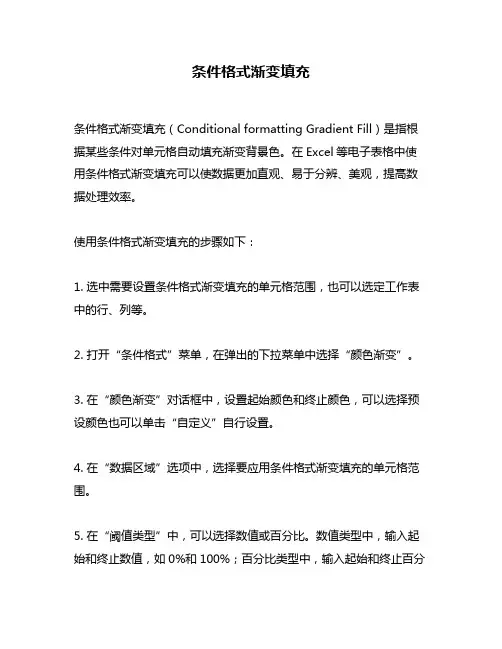 条件格式渐变填充

条件格式渐变填充（Conditional formatting Gradient Fill）是指根据某些条件对单元格自动填充渐变背景色。在 Excel 等电子表格中使用条件格式渐变填充可以使数据更加直观、易于分辨、美观，提高数据处理效率。

使用条件格式渐变填充的步骤如下：

1. 选中需要设置条件格式渐变填充的单元格范围，也可以选定工作表中的行、列等。

2. 打开“条件格式”菜单，在弹出的下拉菜单中选择“颜色渐变”。

3. 在“颜色渐变”对话框中，设置起始颜色和终止颜色，可以选择预设颜色也可以单击“自定义”自行设置。

4. 在“数据区域”选项中，选择要应用条件格式渐变填充的单元格范围。

5. 在“阈值类型”中，可以选择数值或百分比。数值类型中，输入起始和终止数值，如 0%和 100%；百分比类型中，输入起始和终止百分